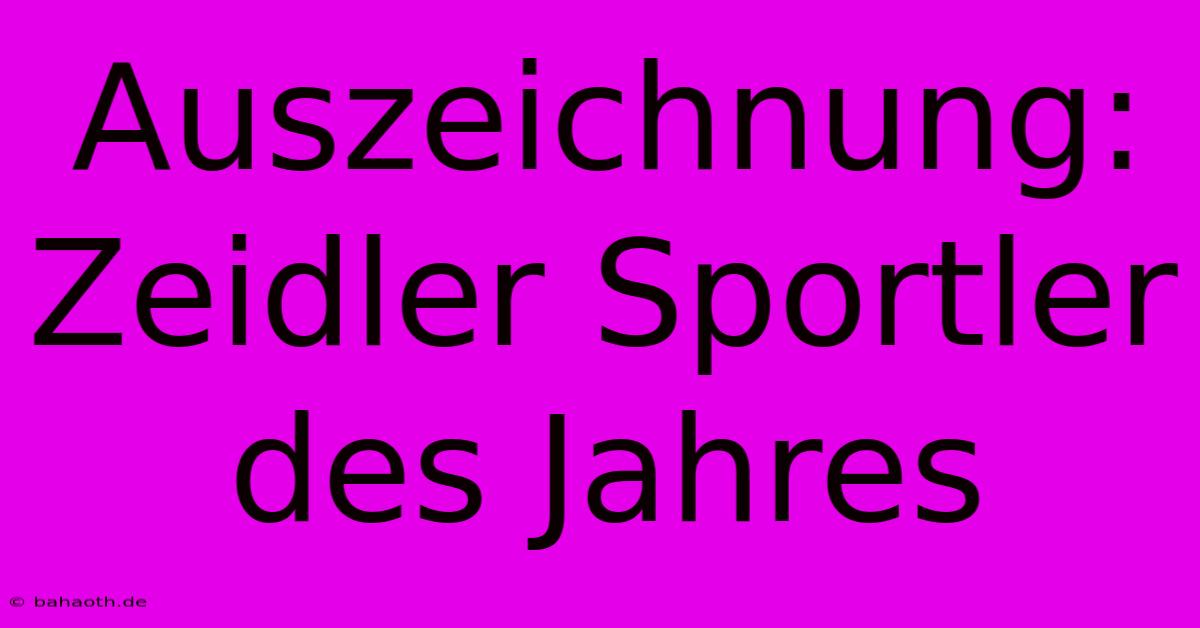 Auszeichnung: Zeidler Sportler des Jahres

© bahaoth.de